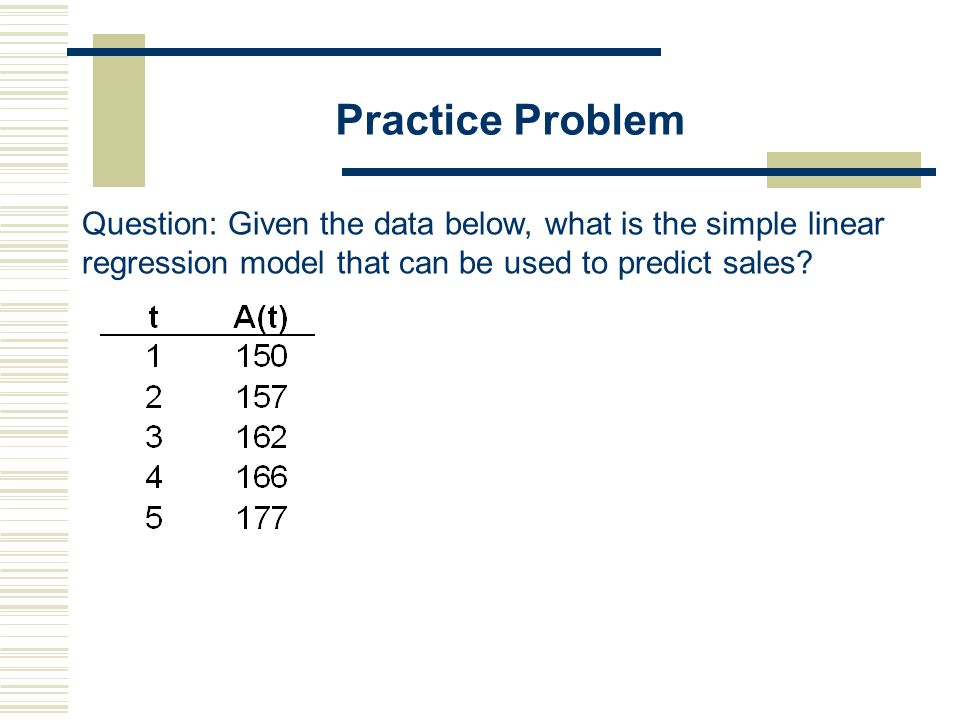 Practice Problem

Question: Given the data below, what is the simple linear regression model that can be used to predict sales?

| t | A(t) |
|---|---|
| 1 | 150 |
| 2 | 157 |
| 3 | 162 |
| 4 | 166 |
| 5 | 177 |